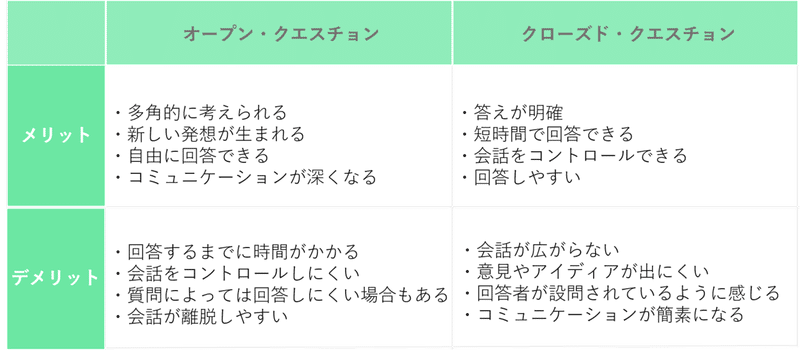 |  | オープン・クエスチョン | クローズド・クエスチョン |
|---|---|---|
| メリット | ・多角的に考えられる<br>・新しい発想が生まれる<br>・自由に回答できる<br>・コミュニケーションが深くなる | ・答えが明確<br>・短時間で回答できる<br>・会話をコントロールできる<br>・回答しやすい |
| デメリット | ・回答するまでに時間がかかる<br>・会話をコントロールしにくい<br>・質問によっては回答しにくい場合もある<br>・会話が離脱しやすい | ・会話が広がらない<br>・意見やアイディアが出にくい<br>・回答者が設問されているように感じる<br>・コミュニケーションが簡素になる |